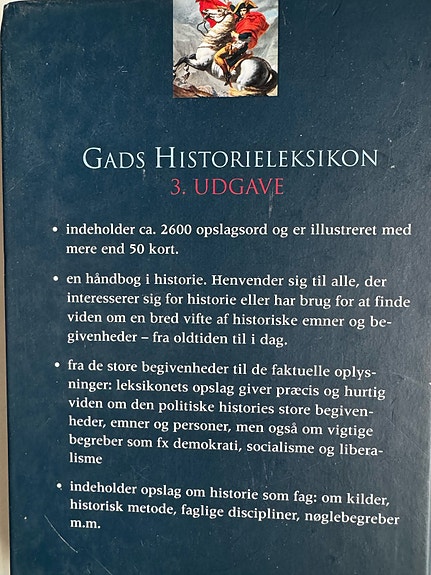 GADS HISTORIELEKSIKON
3. UDGAVE

• indeholder ca. 2600 opslagsord og er illustreret med mere end 50 kort.

• en håndbog i historie. Henvender sig til alle, der interesserer sig for historie eller har brug for at finde viden om en bred vifte af historiske emner og begivenheder – fra oldtiden til i dag.

• fra de store begivenheder til de faktuelle oplysninger: leksikonets opslag giver præcis og hurtig viden om den politiske histories store begivenheder, emner og personer, men også om vigtige begreber som fx demokrati, socialisme og liberalisme

• indeholder opslag om historie som fag: om kilder, historisk metode, faglige discipliner, nøglebegreber m.m.